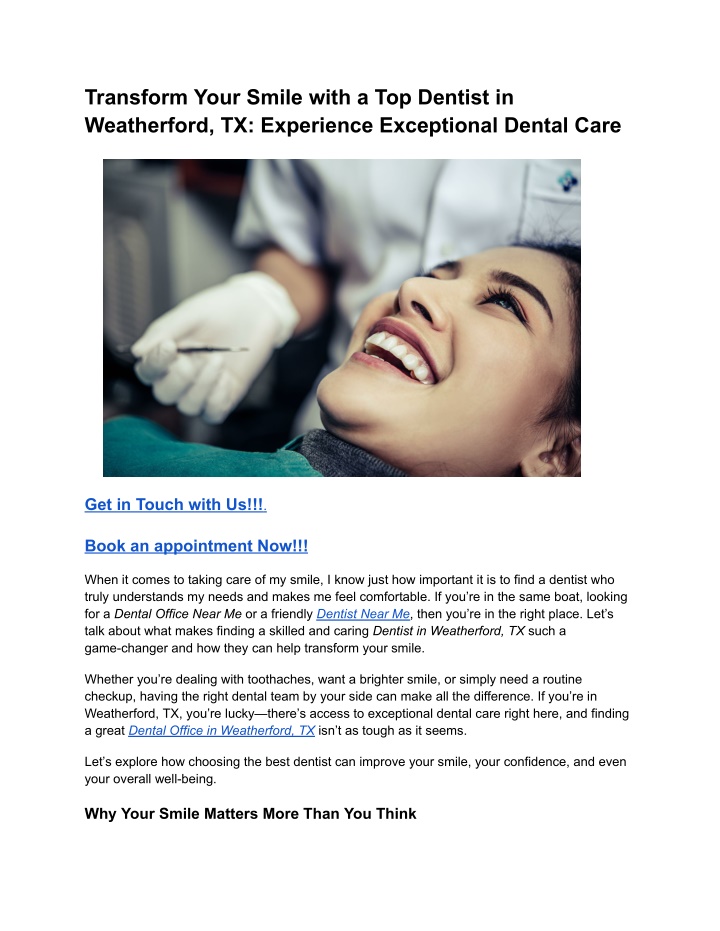 Transform Your Smile with a Top Dentist in Weatherford, TX: Experience Exceptional Dental Care

Get in Touch with Us!!!.

Book an appointment Now!!!

When it comes to taking care of my smile, I know just how important it is to find a dentist who truly understands my needs and makes me feel comfortable. If you're in the same boat, looking for a Dental Office Near Me or a friendly Dentist Near Me, then you're in the right place. Let's talk about what makes finding a skilled and caring Dentist in Weatherford, TX such a game-changer and how they can help transform your smile.

Whether you're dealing with toothaches, want a brighter smile, or simply need a routine checkup, having the right dental team by your side can make all the difference. If you're in Weatherford, TX, you're lucky—there's access to exceptional dental care right here, and finding a great Dental Office in Weatherford, TX isn't as tough as it seems.

Let's explore how choosing the best dentist can improve your smile, your confidence, and even your overall well-being.

Why Your Smile Matters More Than You Think